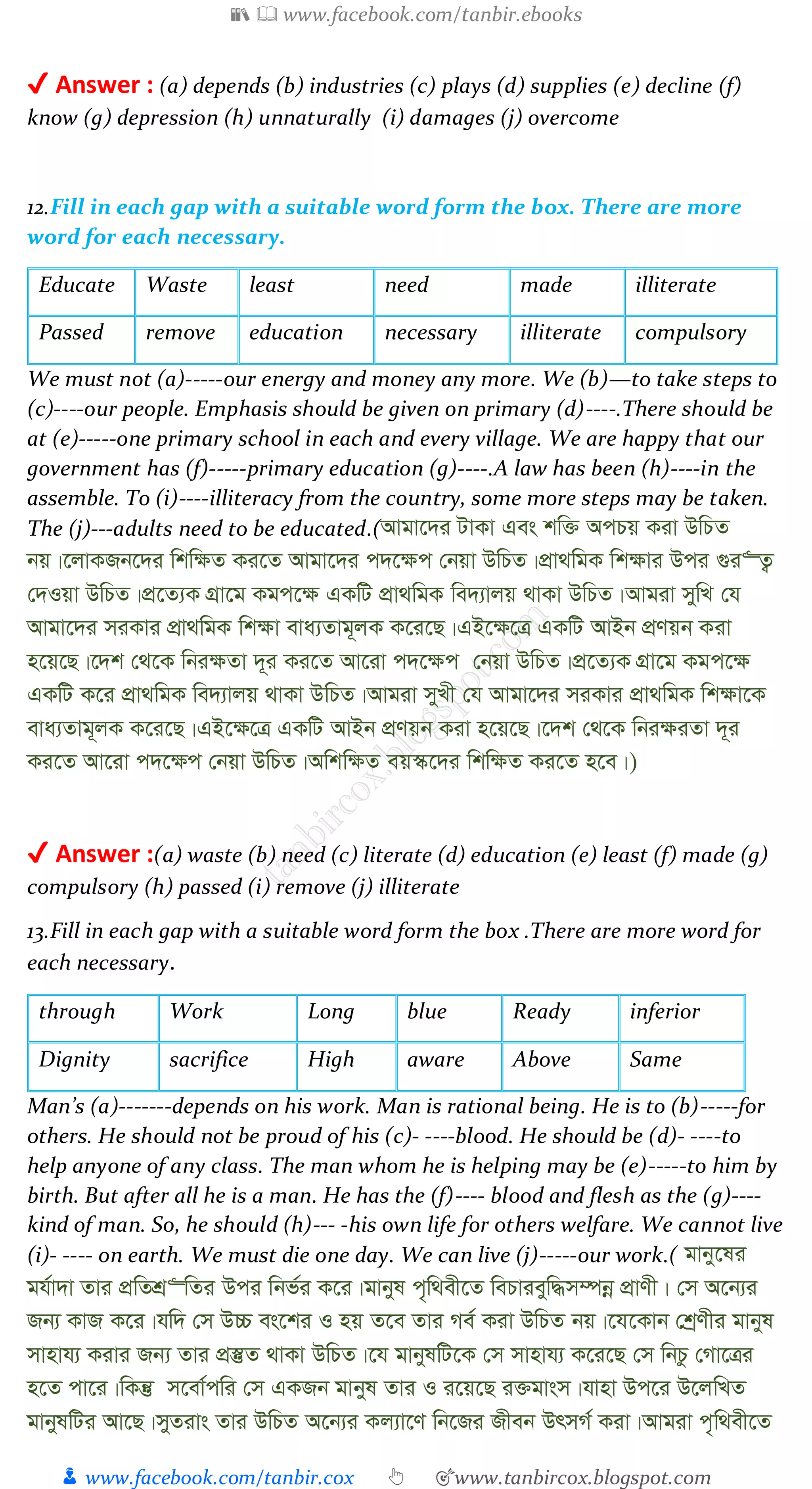 www.facebook.com/tanbir.ebooks

✔ Answer : (a) depends (b) industries (c) plays (d) supplies (e) decline (f) know (g) depression (h) unnaturally (i) damages (j) overcome

12.Fill in each gap with a suitable word form the box. There are more word for each necessary.

| Educate | Waste | least | need | made | illiterate |
|---|---|---|---|---|---|
| Passed | remove | education | necessary | illiterate | compulsory |

We must not (a)-----our energy and money any more. We (b)—to take steps to (c)----our people. Emphasis should be given on primary (d)----.There should be at (e)-----one primary school in each and every village. We are happy that our government has (f)-----primary education (g)----.A law has been (h)----in the assemble. To (i)----illiteracy from the country, some more steps may be taken. The (j)---adults need to be educated.(আমাদের টাকা এবং শক্তি অপচয় করা উচিত নয় ।লোকজনদের শিক্ষিত করতে আমাদের পদক্ষেপ নেয়া উচিত ।প্রাথমিক শিক্ষার উপর গুরুত্ব দেওয়া উচিত ।প্রত্যেক গ্রামে কমপক্ষে একটি প্রাথমিক বিদ্যালয় থাকা উচিত ।আমরা সুখি যে আমাদের সরকার প্রাথমিক শিক্ষা বাধ্যতামূলক করেছে ।এইক্ষেত্রে একটি আইন প্রণয়ন করা হয়েছে ।দেশ থেকে নিরক্ষতা দূর করতে আরো পদক্ষেপ নেয়া উচিত ।প্রত্যেক গ্রামে কমপক্ষে একটি করে প্রাথমিক বিদ্যালয় থাকা উচিত ।আমরা সুখী যে আমাদের সরকার প্রাথমিক শিক্ষাকে বাধ্যতামূলক করেছে ।এইক্ষেত্রে একটি আইন প্রণয়ন করা হয়েছে ।দেশ থেকে নিরক্ষরতা দূর করতে আরো পদক্ষেপ নেয়া উচিত ।অশিক্ষিত বয়স্কদের শিক্ষিত করতে হবে ।)

tanbircox.blogspot.com

✔ Answer :(a) waste (b) need (c) literate (d) education (e) least (f) made (g) compulsory (h) passed (i) remove (j) illiterate

13.Fill in each gap with a suitable word form the box .There are more word for each necessary.

| through | Work | Long | blue | Ready | inferior |
|---|---|---|---|---|---|
| Dignity | sacrifice | High | aware | Above | Same |

Man's (a)-------depends on his work. Man is rational being. He is to (b)-----for others. He should not be proud of his (c)- ----blood. He should be (d)- ----to help anyone of any class. The man whom he is helping may be (e)-----to him by birth. But after all he is a man. He has the (f)---- blood and flesh as the (g)---- kind of man. So, he should (h)--- -his own life for others welfare. We cannot live (i)- ---- on earth. We must die one day. We can live (j)-----our work.( মানুষের মর্যাদা তার প্রতিশ্রুতির উপর নির্ভর করে ।মানুষ পৃথিবীতে বিচারবুদ্ধিসম্পন্ন প্রাণী । সে অন্যের জন্য কাজ করে ।যদি সে উচ্চ বংশের ও হয় তবে তার গর্ব করা উচিত নয় ।যেকোন শ্রেণীর মানুষ সাহায্য করার জন্য তার প্রস্তুত থাকা উচিত ।যে মানুষটিকে সে সাহায্য করেছে সে নিচু গোত্রের হতে পারে ।কিন্তু সর্বোপরি সে একজন মানুষ তার ও রয়েছে রক্তমাংস ।যাহা উপরে উলেখিত মানুষটির আছে ।সুতরাং তার উচিত অন্যের কল্যাণে নিজের জীবন উৎসর্গ করা ।আমরা পৃথিবীতে

www.facebook.com/tanbir.cox www.tanbircox.blogspot.com